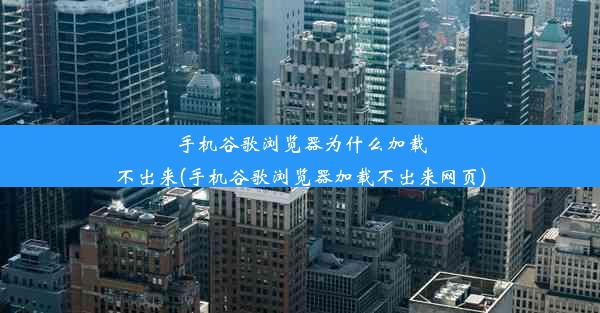 手机谷歌浏览器为什么加载不出来(手机谷歌浏览器加载不出来网页)